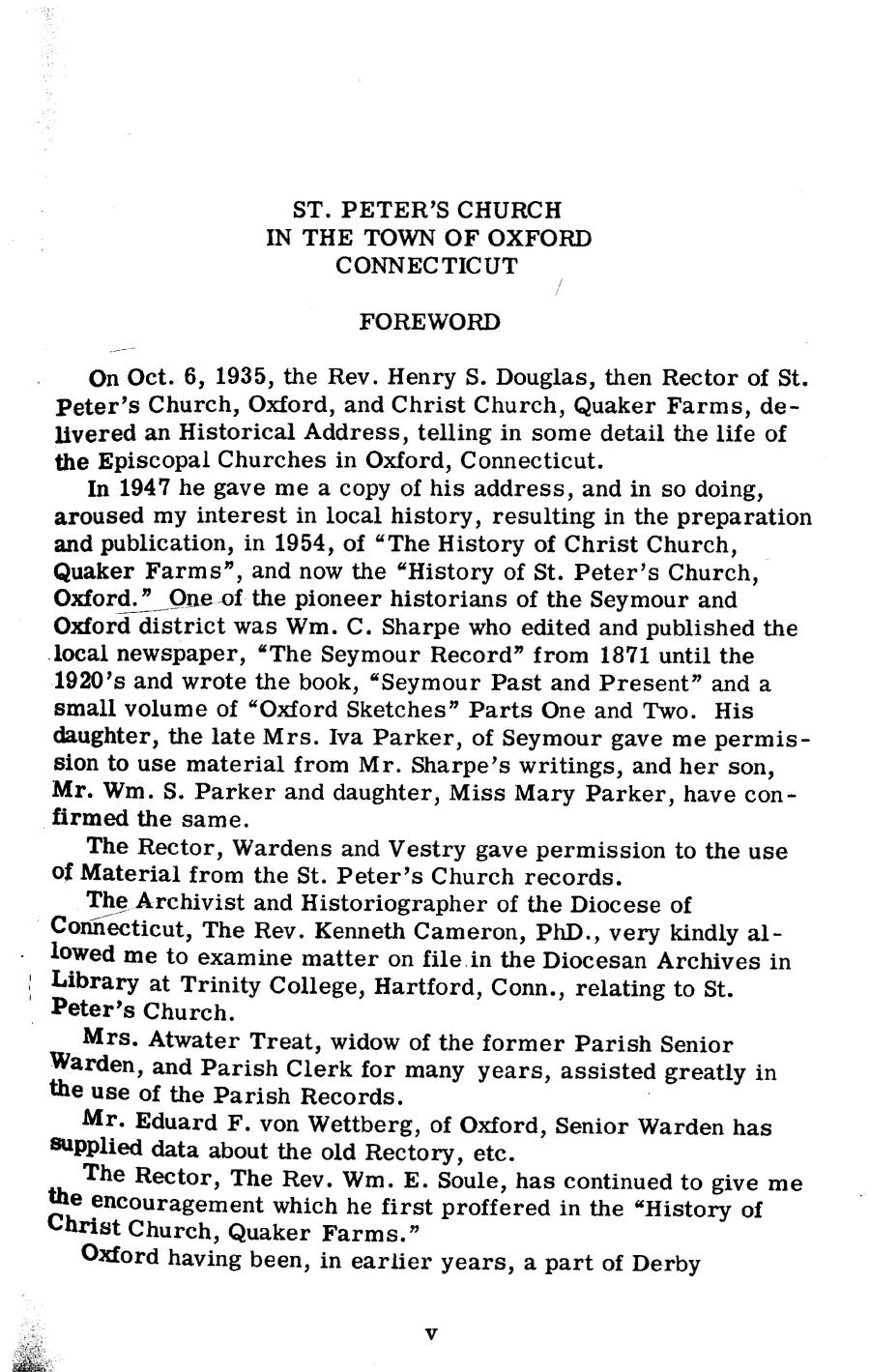 ST. PETER'S CHURCH
IN THE TOWN OF OXFORD
CONNECTICUT

FOREWORD

On Oct. 6, 1935, the Rev. Henry S. Douglas, then Rector of St. Peter's Church, Oxford, and Christ Church, Quaker Farms, delivered an Historical Address, telling in some detail the life of the Episcopal Churches in Oxford, Connecticut.

In 1947 he gave me a copy of his address, and in so doing, aroused my interest in local history, resulting in the preparation and publication, in 1954, of "The History of Christ Church, Quaker Farms", and now the "History of St. Peter's Church, Oxford." One of the pioneer historians of the Seymour and Oxford district was Wm. C. Sharpe who edited and published the local newspaper, "The Seymour Record" from 1871 until the 1920's and wrote the book, "Seymour Past and Present" and a small volume of "Oxford Sketches" Parts One and Two. His daughter, the late Mrs. Iva Parker, of Seymour gave me permission to use material from Mr. Sharpe's writings, and her son, Mr. Wm. S. Parker and daughter, Miss Mary Parker, have confirmed the same.

The Rector, Wardens and Vestry gave permission to the use of Material from the St. Peter's Church records.

The Archivist and Historiographer of the Diocese of Connecticut, The Rev. Kenneth Cameron, PhD., very kindly allowed me to examine matter on file in the Diocesan Archives in Library at Trinity College, Hartford, Conn., relating to St. Peter's Church.

Mrs. Atwater Treat, widow of the former Parish Senior Warden, and Parish Clerk for many years, assisted greatly in the use of the Parish Records.

Mr. Eduard F. von Wettberg, of Oxford, Senior Warden has supplied data about the old Rectory, etc.

The Rector, The Rev. Wm. E. Soule, has continued to give me the encouragement which he first proffered in the "History of Christ Church, Quaker Farms."

Oxford having been, in earlier years, a part of Derby

v